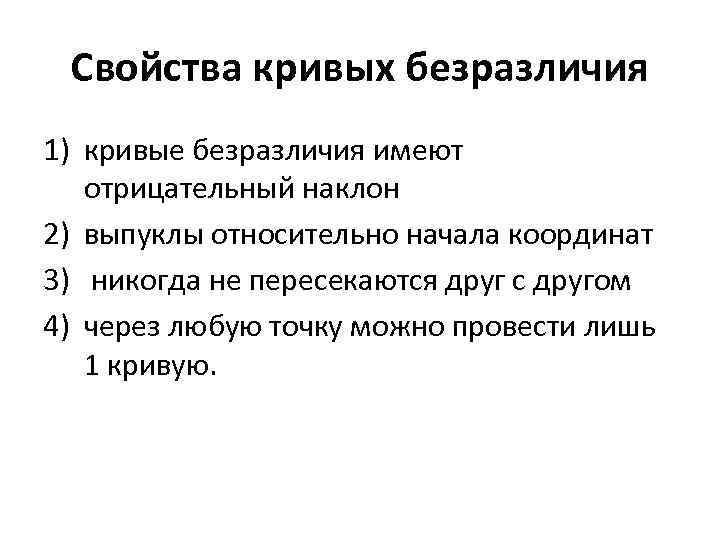 Свойства кривых безразличия

1) кривые безразличия имеют отрицательный наклон
2) выпуклы относительно начала координат
3) никогда не пересекаются друг с другом
4) через любую точку можно провести лишь 1 кривую.